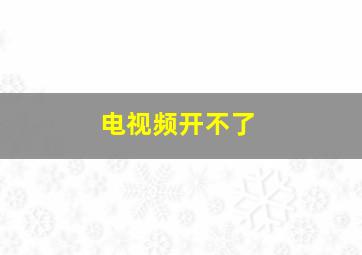 电视频开不了